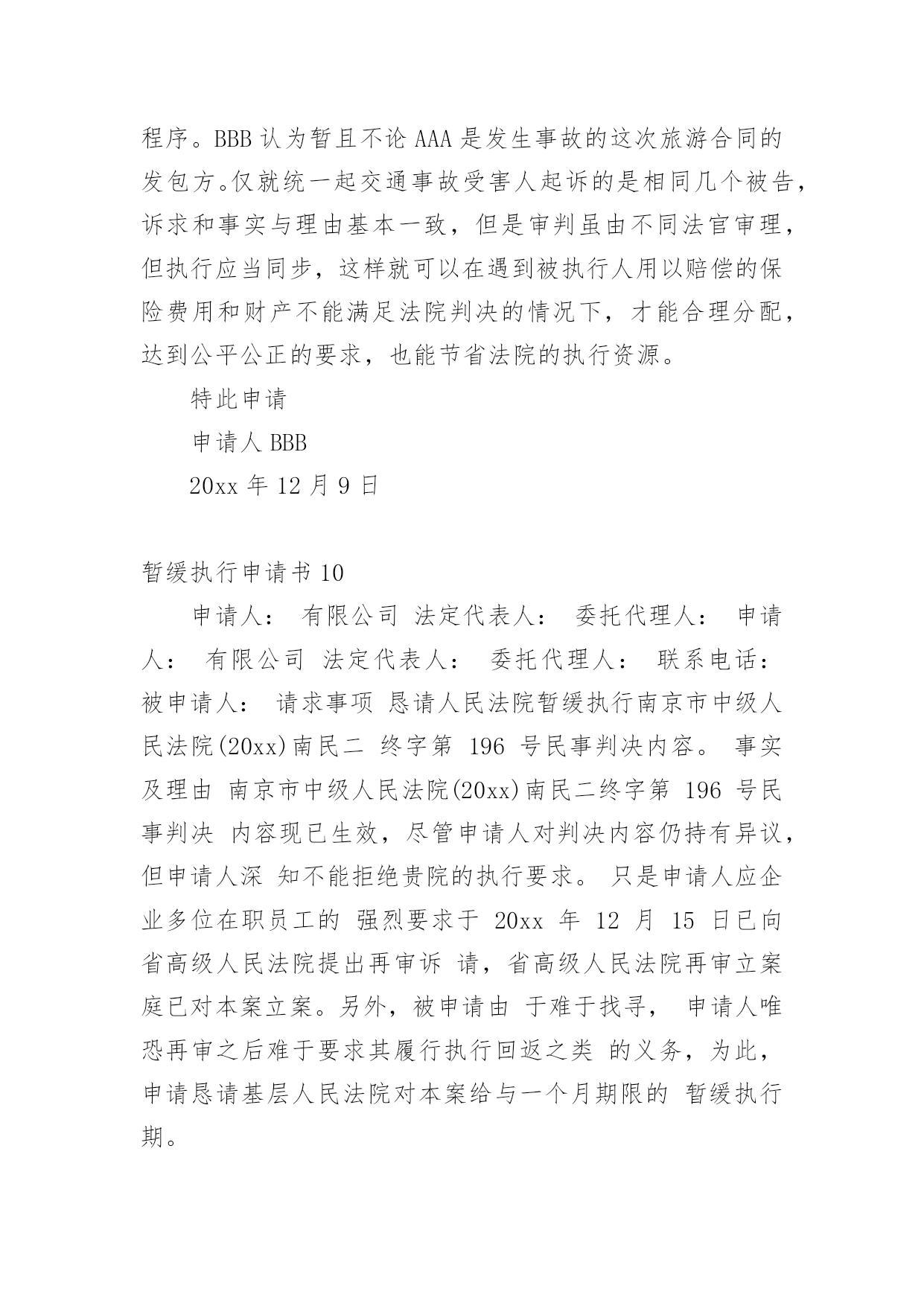 程序。BBB 认为暂且不论 AAA 是发生事故的这次旅游合同的发包方。仅就统一起交通事故受害人起诉的是相同几个被告，诉求和事实与理由基本一致，但是审判虽由不同法官审理，但执行应当同步，这样就可以在遇到被执行人用以赔偿的保险费用和财产不能满足法院判决的情况下，才能合理分配，达到公平公正的要求，也能节省法院的执行资源。

特此申请

申请人 BBB

20xx 年 12 月 9 日

暂缓执行申请书 10

申请人： 有限公司 法定代表人： 委托代理人： 申请人： 有限公司 法定代表人： 委托代理人： 联系电话： 被申请人： 请求事项 恳请人民法院暂缓执行南京市中级人民法院(20xx)南民二 终字第 196 号民事判决内容。 事实及理由 南京市中级人民法院(20xx)南民二终字第 196 号民事判决 内容现已生效，尽管申请人对判决内容仍持有异议，但申请人深 知不能拒绝贵院的执行要求。 只是申请人应企业多位在职员工的 强烈要求于 20xx 年 12 月 15 日已向省高级人民法院提出再审诉 请，省高级人民法院再审立案庭已对本案立案。另外，被申请由 于难于找寻， 申请人唯恐再审之后难于要求其履行执行回返之类 的义务，为此，申请恳请基层人民法院对本案给与一个月期限的 暂缓执行期。